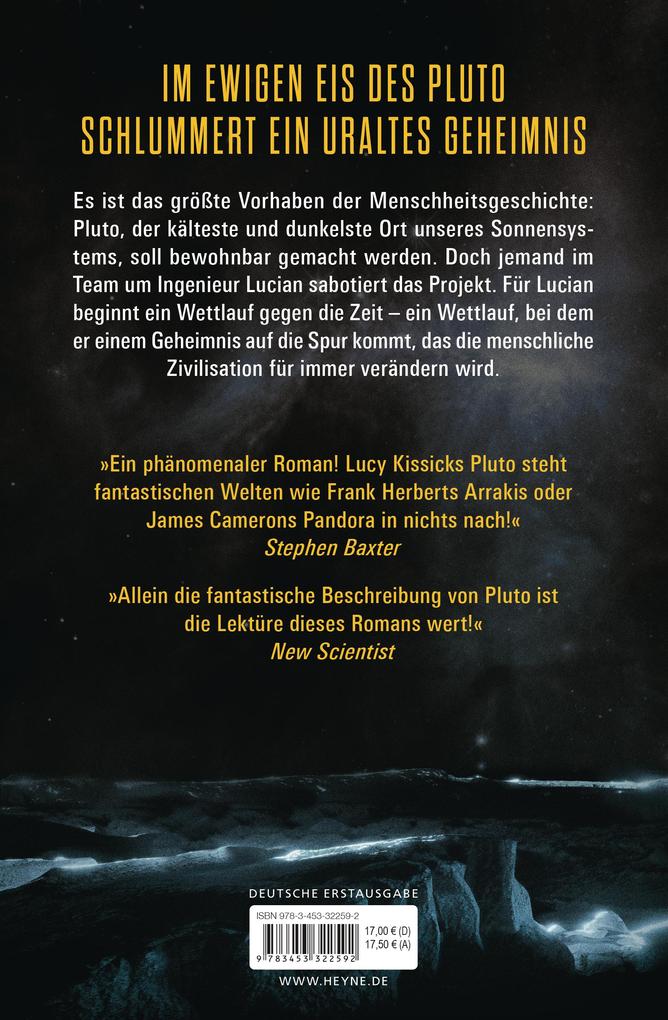 IM EWIGEN EIS DES PLUTO SCHLUMMERT EIN URALTES GEHEIMNIS

Es ist das größte Vorhaben der Menschheitsgeschichte: Pluto, der kälteste und dunkelste Ort unseres Sonnensystems, soll bewohnbar gemacht werden. Doch jemand im Team um Ingenieur Lucian sabotiert das Projekt. Für Lucian beginnt ein Wettlauf gegen die Zeit – ein Wettlauf, bei dem er einem Geheimnis auf die Spur kommt, das die menschliche Zivilisation für immer verändern wird.

»Ein phänomenaler Roman! Lucy Kissicks Pluto steht fantastischen Welten wie Frank Herberts Arrakis oder James Camerons Pandora in nichts nach!«
Stephen Baxter

»Allein die fantastische Beschreibung von Pluto ist die Lektüre dieses Romans wert!«
New Scientist

DEUTSCHE ERSTAUSGABE

ISBN 978-3-453-32259-2
17,00 € (D)
17,50 € (A)
9 783453 322592

WWW.HEYNE.DE